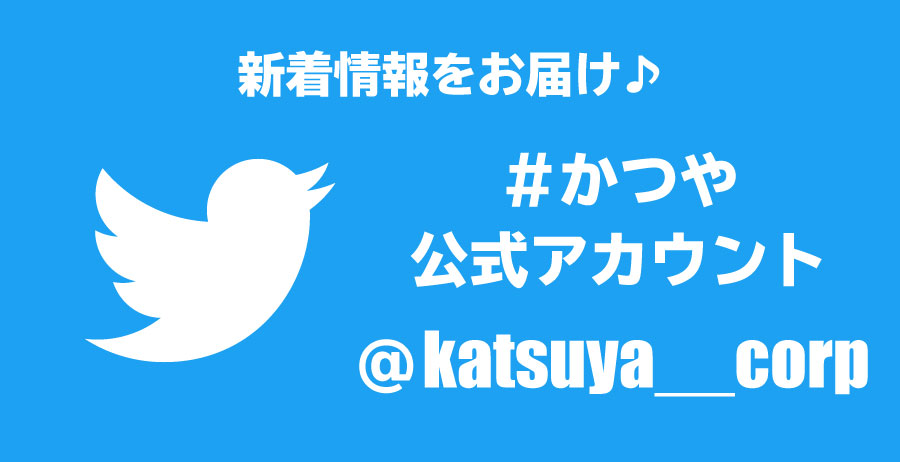 新着情報をお届け♪

＃かつや
公式アカウント
＠katsuya__corp